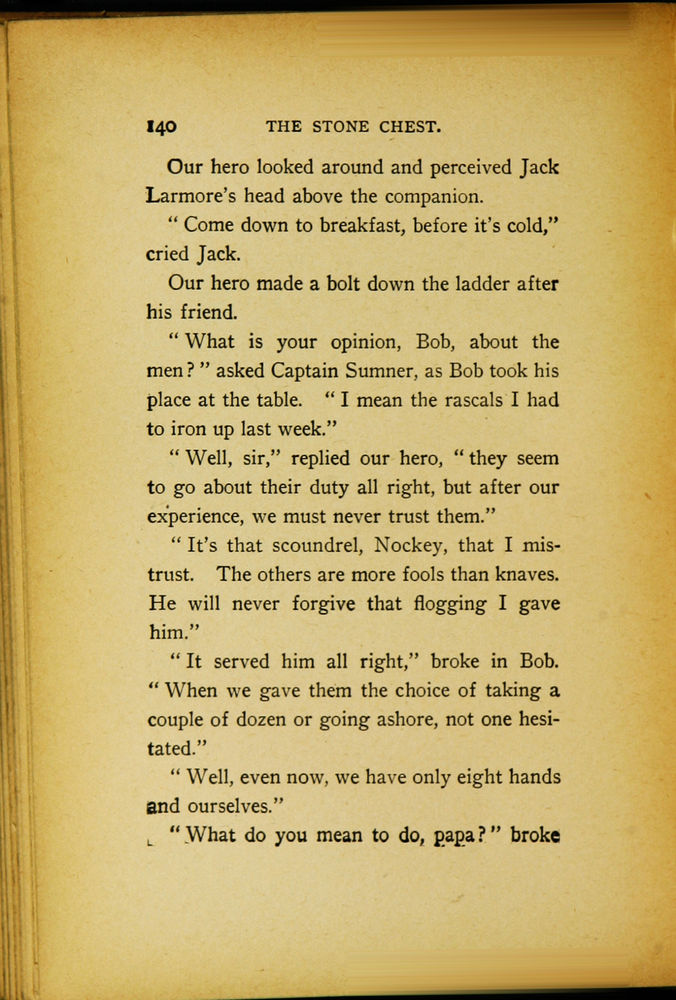 140 THE STONE CHEST.

Our hero looked around and perceived Jack Larmore's head above the companion.

"Come down to breakfast, before it's cold," cried Jack.

Our hero made a bolt down the ladder after his friend.

"What is your opinion, Bob, about the men?" asked Captain Sumner, as Bob took his place at the table. "I mean the rascals I had to iron up last week."

"Well, sir," replied our hero, "they seem to go about their duty all right, but after our experience, we must never trust them."

"It's that scoundrel, Nockey, that I mistrust. The others are more fools than knaves. He will never forgive that flogging I gave him."

"It served him all right," broke in Bob. "When we gave them the choice of taking a couple of dozen or going ashore, not one hesitated."

"Well, even now, we have only eight hands and ourselves."

"What do you mean to do, papa?" broke